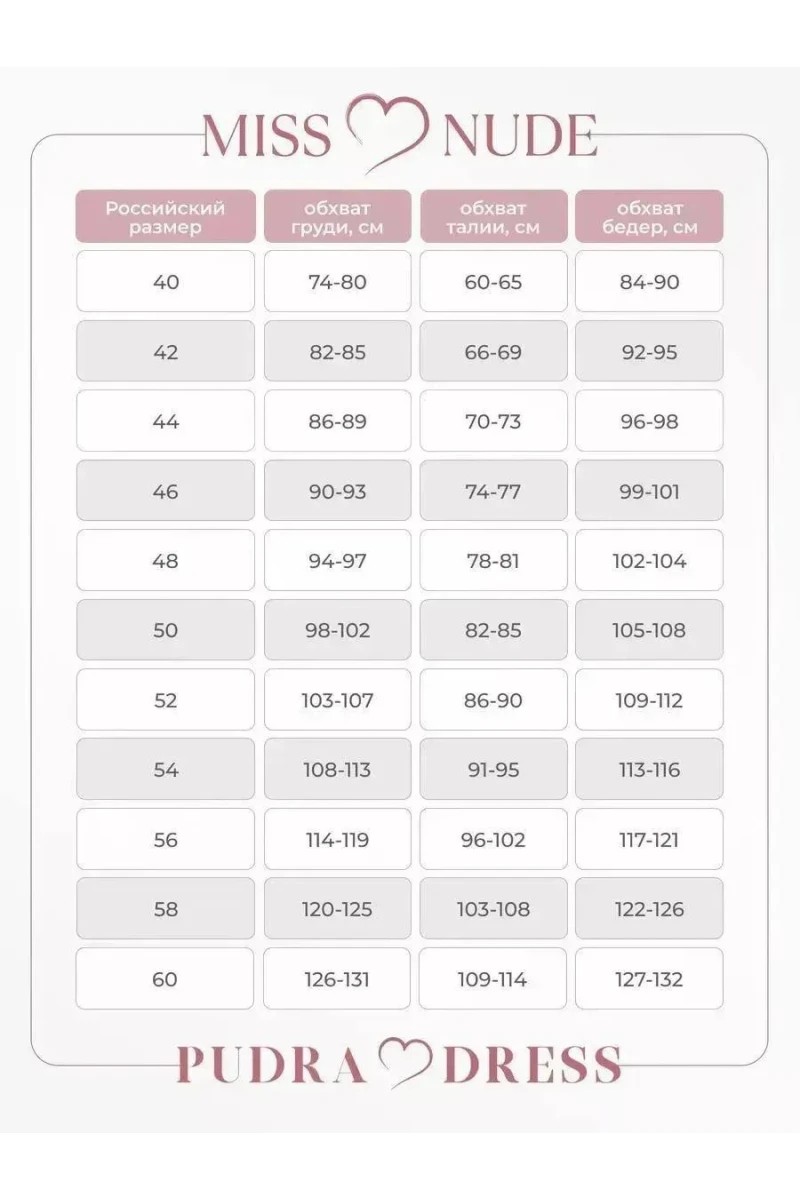 MISS NUDE

| Российский размер | обхват груди, см | обхват талии, см | обхват бедер, см |
|---|---|---|---|
| 40 | 74-80 | 60-65 | 84-90 |
| 42 | 82-85 | 66-69 | 92-95 |
| 44 | 86-89 | 70-73 | 96-98 |
| 46 | 90-93 | 74-77 | 99-101 |
| 48 | 94-97 | 78-81 | 102-104 |
| 50 | 98-102 | 82-85 | 105-108 |
| 52 | 103-107 | 86-90 | 109-112 |
| 54 | 108-113 | 91-95 | 113-116 |
| 56 | 114-119 | 96-102 | 117-121 |
| 58 | 120-125 | 103-108 | 122-126 |
| 60 | 126-131 | 109-114 | 127-132 |

PUDRA DRESS